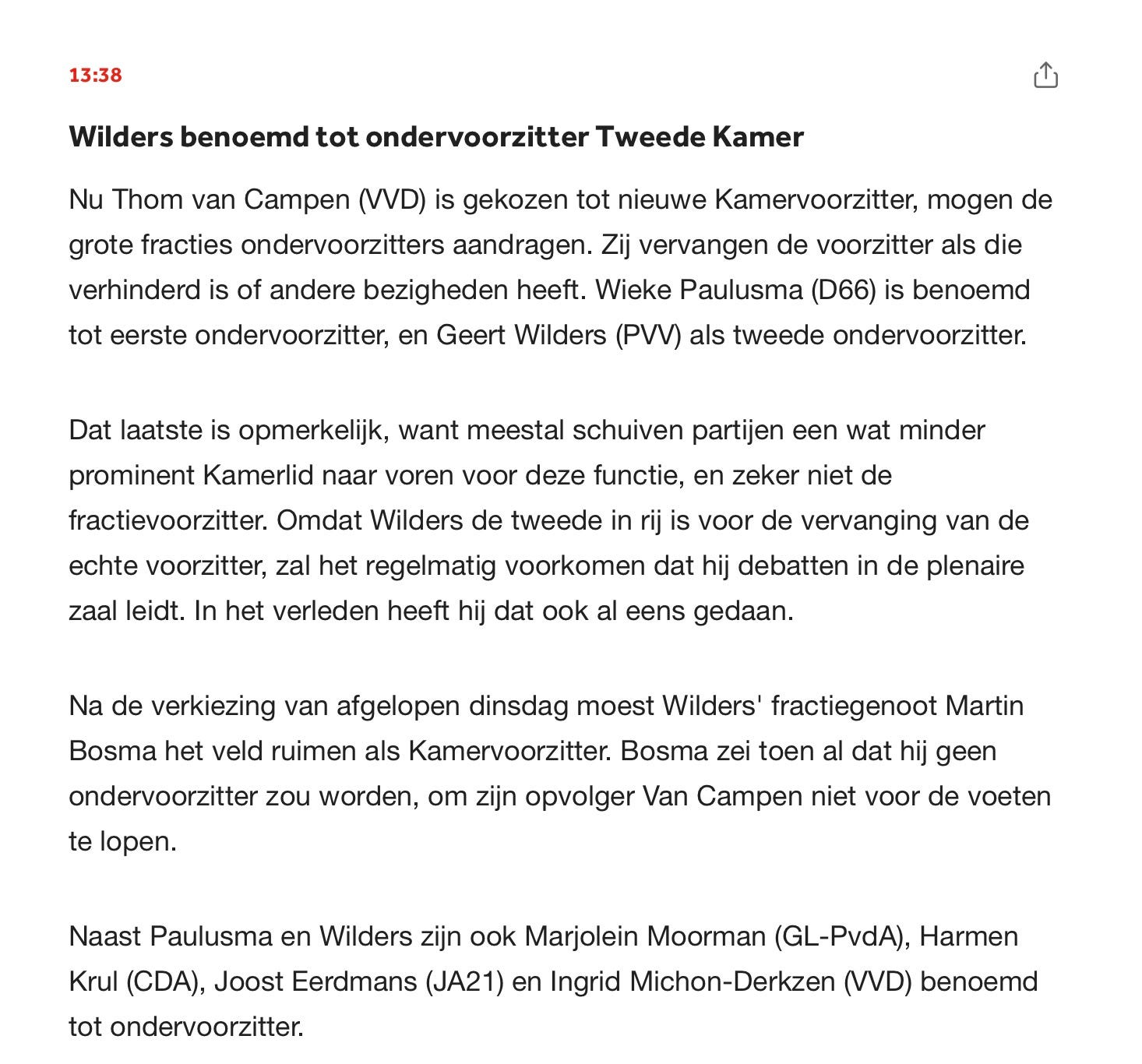 13:38

Wilders benoemd tot ondervoorzitter Tweede Kamer

Nu Thom van Campen (VVD) is gekozen tot nieuwe Kamervoorzitter, mogen de grote fracties ondervoorzitters aandragen. Zij vervangen de voorzitter als die verhinderd is of andere bezigheden heeft. Wieke Paulusma (D66) is benoemd tot eerste ondervoorzitter, en Geert Wilders (PVV) als tweede ondervoorzitter.

Dat laatste is opmerkelijk, want meestal schuiven partijen een wat minder prominent Kamerlid naar voren voor deze functie, en zeker niet de fractievoorzitter. Omdat Wilders de tweede in rij is voor de vervanging van de echte voorzitter, zal het regelmatig voorkomen dat hij debatten in de plenaire zaal leidt. In het verleden heeft hij dat ook al eens gedaan.

Na de verkiezing van afgelopen dinsdag moest Wilders' fractiegenoot Martin Bosma het veld ruimen als Kamervoorzitter. Bosma zei toen al dat hij geen ondervoorzitter zou worden, om zijn opvolger Van Campen niet voor de voeten te lopen.

Naast Paulusma en Wilders zijn ook Marjolein Moorman (GL-PvdA), Harmen Krul (CDA), Joost Eerdmans (JA21) en Ingrid Michon-Derkzen (VVD) benoemd tot ondervoorzitter.